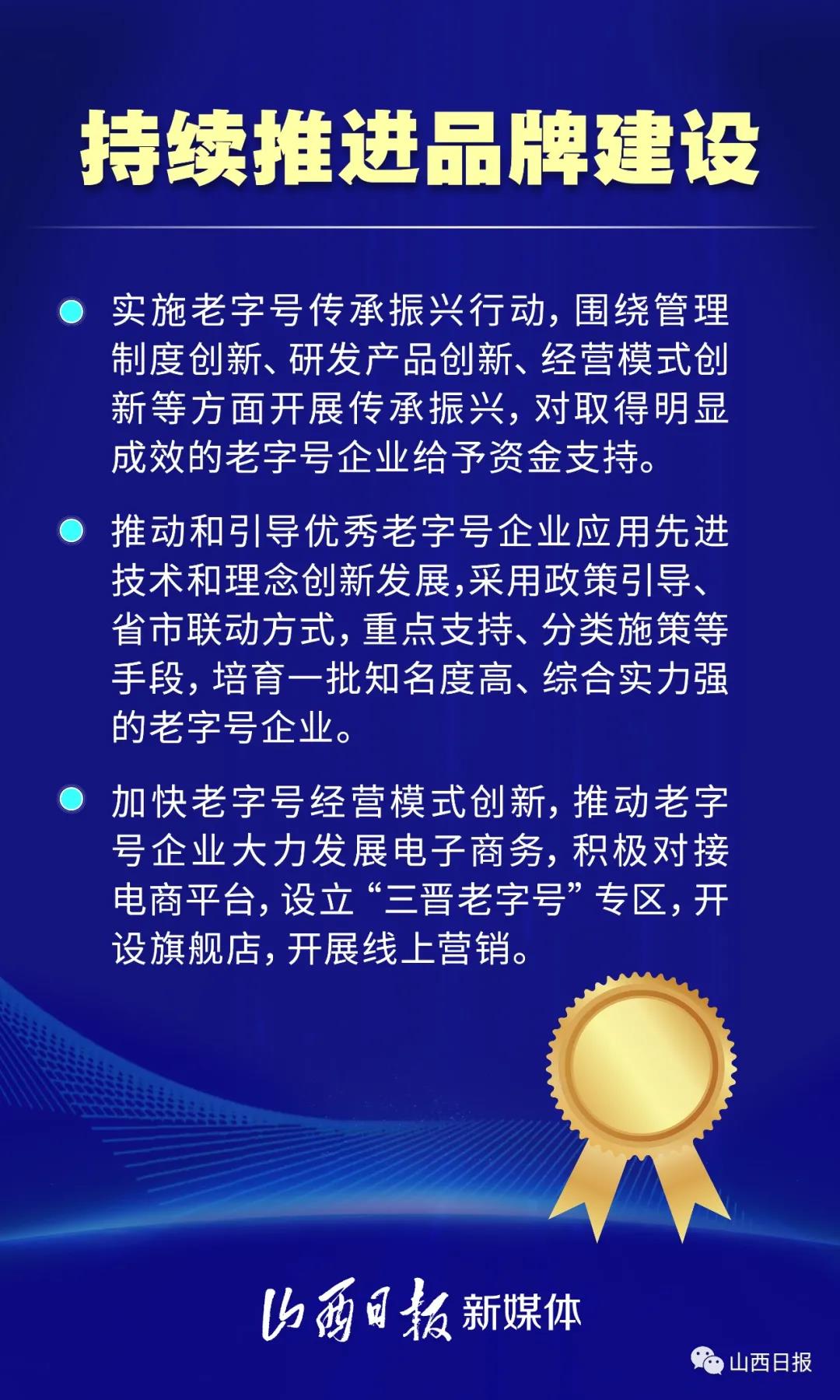 持续推进品牌建设

实施老字号传承振兴行动，围绕管理制度创新、研发产品创新、经营模式创新等方面开展传承振兴，对取得明显成效的老字号企业给予资金支持。

推动和引导优秀老字号企业应用先进技术和理念创新发展,采用政策引导、省市联动方式，重点支持、分类施策等手段，培育一批知名度高、综合实力强的老字号企业。

加快老字号经营模式创新，推动老字号企业大力发展电子商务，积极对接电商平台，设立“三晋老字号”专区，开设旗舰店，开展线上营销。

山西日报 新媒体

山西日报